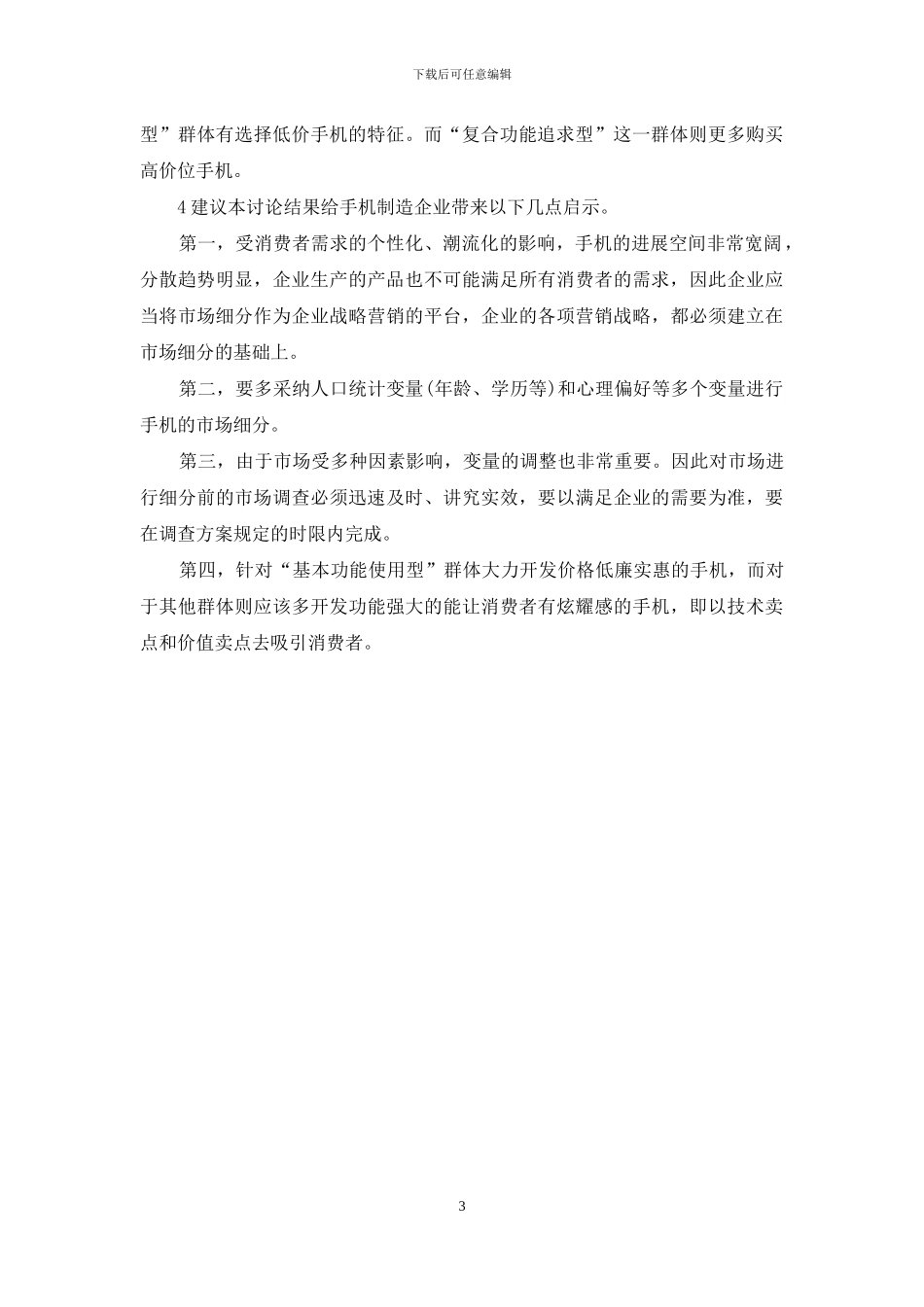 下载后可任意编辑

型”群体有选择低价手机的特征。而“复合功能追求型”这一群体则更多购买高价位手机。

4 建议本讨论结果给手机制造企业带来以下几点启示。

第一，受消费者需求的个性化、潮流化的影响，手机的进展空间非常宽阔，分散趋势明显，企业生产的产品也不可能满足所有消费者的需求，因此企业应当将市场细分作为企业战略营销的平台，企业的各项营销战略，都必须建立在市场细分的基础上。

第二，要多采纳人口统计变量(年龄、学历等)和心理偏好等多个变量进行手机的市场细分。

第三，由于市场受多种因素影响，变量的调整也非常重要。因此对市场进行细分前的市场调查必须迅速及时、讲究实效，要以满足企业的需要为准，要在调查方案规定的时限内完成。

第四，针对“基本功能使用型”群体大力开发价格低廉实惠的手机，而对于其他群体则应该多开发功能强大的能让消费者有炫耀感的手机，即以技术卖点和价值卖点去吸引消费者。

3